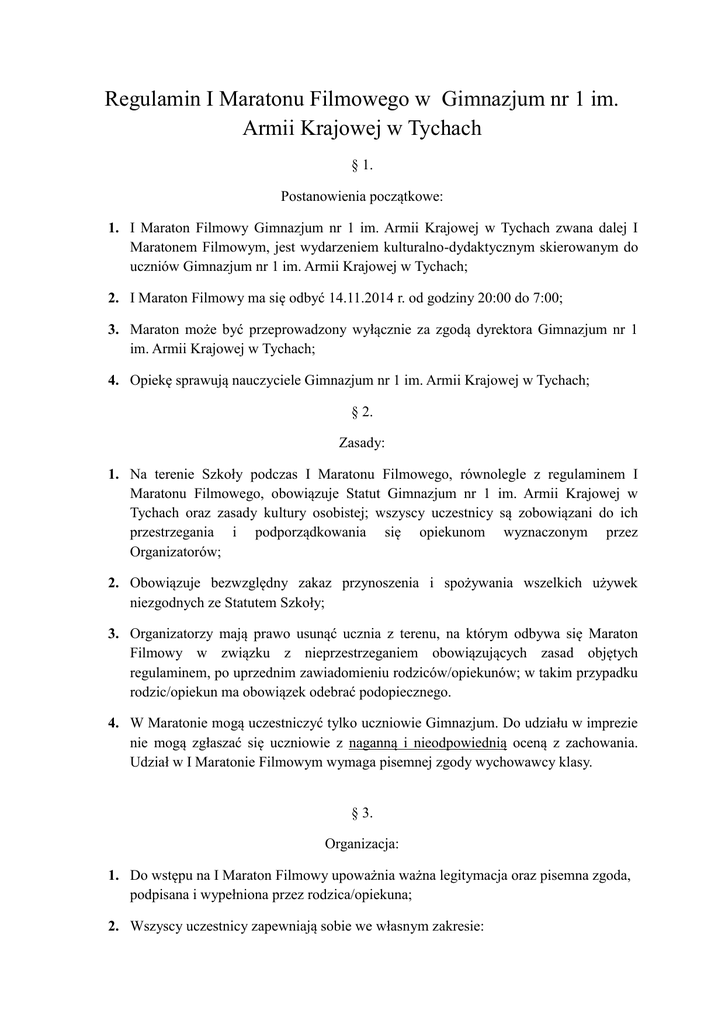 Regulamin I Maratonu Filmowego w Gimnazjum nr 1 im. Armii Krajowej w Tychach

§ 1.

Postanowienia początkowe:

1. I Maraton Filmowy Gimnazjum nr 1 im. Armii Krajowej w Tychach zwana dalej I Maratonem Filmowym, jest wydarzeniem kulturalno-dydaktycznym skierowanym do uczniów Gimnazjum nr 1 im. Armii Krajowej w Tychach;

2. I Maraton Filmowy ma się odbyć 14.11.2014 r. od godziny 20:00 do 7:00;

3. Maraton może być przeprowadzony wyłącznie za zgodą dyrektora Gimnazjum nr 1 im. Armii Krajowej w Tychach;

4. Opiekę sprawują nauczyciele Gimnazjum nr 1 im. Armii Krajowej w Tychach;

§ 2.

Zasady:

1. Na terenie Szkoły podczas I Maratonu Filmowego, równolegle z regulaminem I Maratonu Filmowego, obowiązuje Statut Gimnazjum nr 1 im. Armii Krajowej w Tychach oraz zasady kultury osobistej; wszyscy uczestnicy są zobowiązani do ich przestrzegania i podporządkowania się opiekunom wyznaczonym przez Organizatorów;

2. Obowiązuje bezwzględny zakaz przynoszenia i spożywania wszelkich używek niezgodnych ze Statutem Szkoły;

3. Organizatorzy mają prawo usunąć ucznia z terenu, na którym odbywa się Maraton Filmowy w związku z nieprzestrzeganiem obowiązujących zasad objętych regulaminem, po uprzednim zawiadomieniu rodziców/opiekunów; w takim przypadku rodzic/opiekun ma obowiązek odebrać podopiecznego.

4. W Maratonie mogą uczestniczyć tylko uczniowie Gimnazjum. Do udziału w imprezie nie mogą zgłaszać się uczniowie z naganną i nieodpowiednią oceną z zachowania. Udział w I Maratonie Filmowym wymaga pisemnej zgody wychowawcy klasy.

§ 3.

Organizacja:

1. Do wstępu na I Maraton Filmowy upoważnia ważna legitymacja oraz pisemna zgoda, podpisana i wypełniona przez rodzica/opiekuna;

2. Wszyscy uczestnicy zapewniają sobie we własnym zakresie: